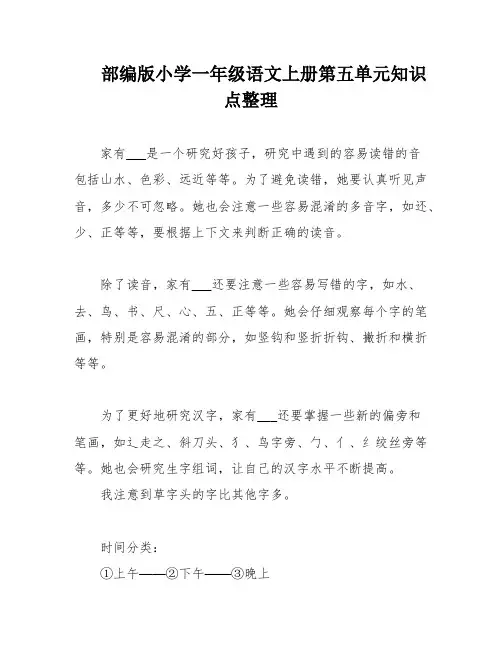 部编版小学一年级语文上册第五单元知识点整理

家有___是一个研究好孩子，研究中遇到的容易读错的音包括山水、色彩、远近等等。为了避免读错，她要认真听见声音，多少不可忽略。她也会注意一些容易混淆的多音字，如还、少、正等等，要根据上下文来判断正确的读音。

除了读音，家有___还要注意一些容易写错的字，如水、去、鸟、书、尺、心、五、正等等。她会仔细观察每个字的笔画，特别是容易混淆的部分，如竖钩和竖折折钩、撇折和横折等等。

为了更好地研究汉字，家有___还要掌握一些新的偏旁和笔画，如辶走之、斜刀头、犭、鸟字旁、勹、亻、纟绞丝旁等等。她也会研究生字组词，让自己的汉字水平不断提高。

我注意到草字头的字比其他字多。

时间分类：

①上午——②下午——③晚上